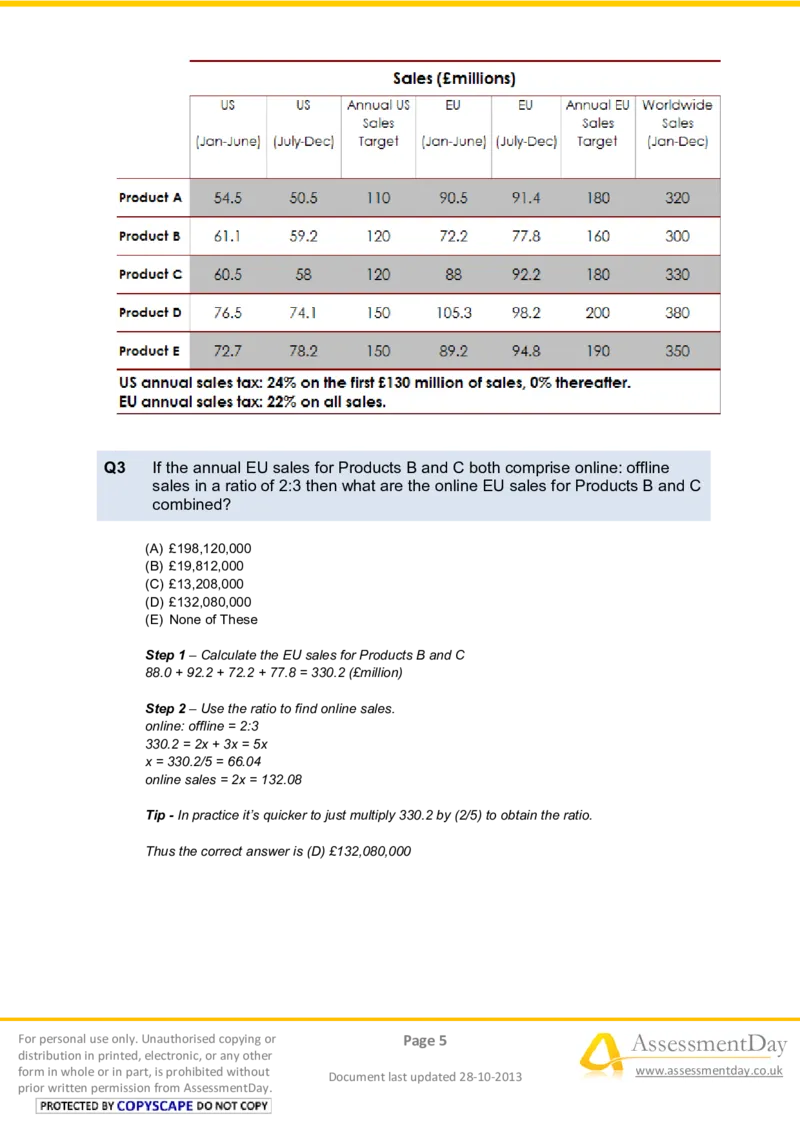 Sales (£millions)

| | US (Jan-June) | US (July-Dec) | Annual US Sales Target | EU (Jan-June) | EU (July-Dec) | Annual EU Sales Target | Worldwide Sales (Jan-Dec) |
|---|---|---|---|---|---|---|---|
| Product A | 54.5 | 50.5 | 110 | 90.5 | 91.4 | 180 | 320 |
| Product B | 61.1 | 59.2 | 120 | 72.2 | 77.8 | 160 | 300 |
| Product C | 60.5 | 58 | 120 | 88 | 92.2 | 180 | 330 |
| Product D | 76.5 | 74.1 | 150 | 105.3 | 98.2 | 200 | 380 |
| Product E | 72.7 | 78.2 | 150 | 89.2 | 94.8 | 190 | 350 |

US annual sales tax: 24% on the first £130 million of sales, 0% thereafter.
EU annual sales tax: 22% on all sales.

Q3 If the annual EU sales for Products B and C both comprise online: offline sales in a ratio of 2:3 then what are the online EU sales for Products B and C combined?

(A) £198,120,000
(B) £19,812,000
(C) £13,208,000
(D) £132,080,000
(E) None of These

Step 1 – Calculate the EU sales for Products B and C
88.0 + 92.2 + 72.2 + 77.8 = 330.2 (£million)

Step 2 – Use the ratio to find online sales.
online: offline = 2:3
330.2 = 2x + 3x = 5x
x = 330.2/5 = 66.04
online sales = 2x = 132.08

Tip - In practice it's quicker to just multiply 330.2 by (2/5) to obtain the ratio.

Thus the correct answer is (D) £132,080,000

For personal use only. Unauthorised copying or distribution in printed, electronic, or any other form in whole or in part, is prohibited without prior written permission from AssessmentDay.
PROTECTED BY COPYSCAPE DO NOT COPY

Page 5

Document last updated 28-10-2013

AssessmentDay
www.assessmentday.co.uk